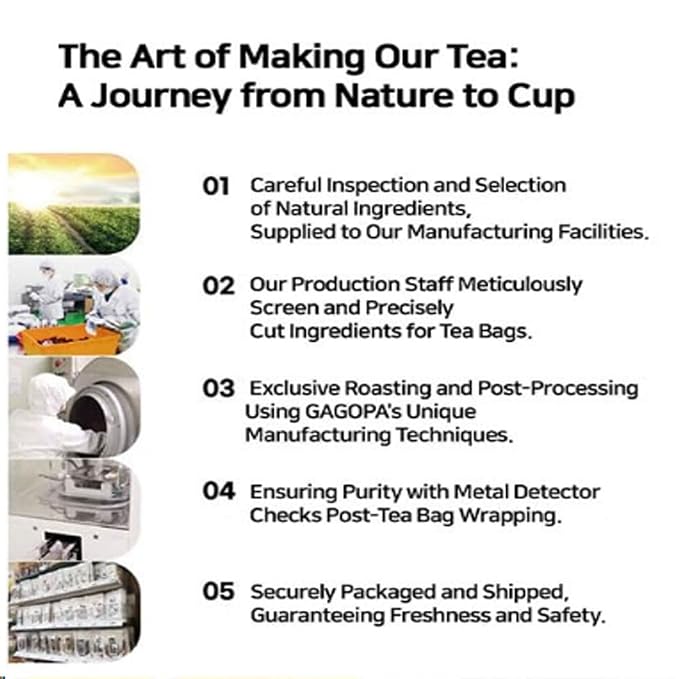 The Art of Making Our Tea:
A Journey from Nature to Cup

01 Careful Inspection and Selection of Natural Ingredients, Supplied to Our Manufacturing Facilities.

02 Our Production Staff Meticulously Screen and Precisely Cut Ingredients for Tea Bags.

03 Exclusive Roasting and Post-Processing Using GAGOPA's Unique Manufacturing Techniques.

04 Ensuring Purity with Metal Detector Checks Post-Tea Bag Wrapping.

05 Securely Packaged and Shipped, Guaranteeing Freshness and Safety.